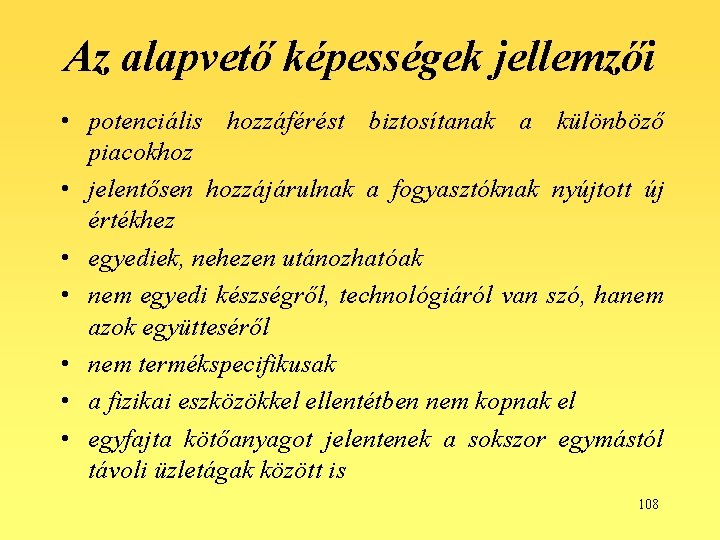 Az alapvető képességek jellemzői

• potenciális hozzáférést biztosítanak a különböző piacokhoz
• jelentősen hozzájárulnak a fogyasztóknak nyújtott új értékhez
• egyediek, nehezen utánozhatóak
• nem egyedi készségről, technológiáról van szó, hanem azok együtteséről
• nem termékspecifikusak
• a fizikai eszközökkel ellentétben nem kopnak el
• egyfajta kötőanyagot jelentenek a sokszor egymástól távoli üzletágak között is

108